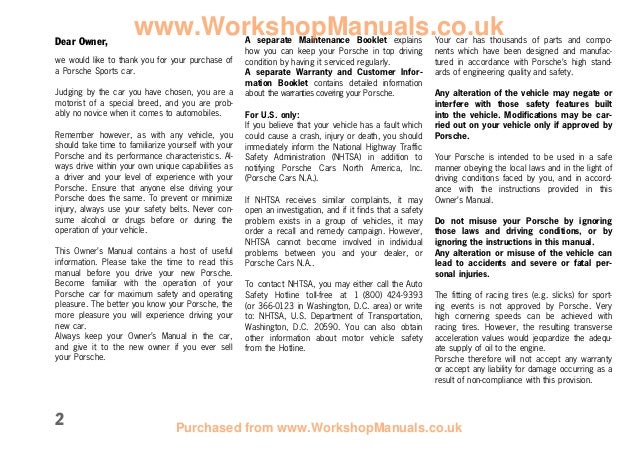 www.WorkshopManuals.co.uk

**Dear Owner,**

we would like to thank you for your purchase of a Porsche Sports car.

Judging by the car you have chosen, you are a motorist of a special breed, and you are probably no novice when it comes to automobiles.

Remember however, as with any vehicle, you should take time to familiarize yourself with your Porsche and its performance characteristics. Always drive within your own unique capabilities as a driver and your level of experience with your Porsche. Ensure that anyone else driving your Porsche does the same. To prevent or minimize injury, always use your safety belts. Never consume alcohol or drugs before or during the operation of your vehicle.

This Owner's Manual contains a host of useful information. Please take the time to read this manual before you drive your new Porsche. Become familiar with the operation of your Porsche car for maximum safety and operating pleasure. The better you know your Porsche, the more pleasure you will experience driving your new car.
Always keep your Owner's Manual in the car, and give it to the new owner if you ever sell your Porsche.

**A separate Maintenance Booklet** explains how you can keep your Porsche in top driving condition by having it serviced regularly.
**A separate Warranty and Customer Information Booklet** contains detailed information about the warranties covering your Porsche.

**For U.S. only:**
If you believe that your vehicle has a fault which could cause a crash, injury or death, you should immediately inform the National Highway Traffic Safety Administration (NHTSA) in addition to notifying Porsche Cars North America, Inc. (Porsche Cars N.A.).

If NHTSA receives similar complaints, it may open an investigation, and if it finds that a safety problem exists in a group of vehicles, it may order a recall and remedy campaign. However, NHTSA cannot become involved in individual problems between you and your dealer, or Porsche Cars N.A..

To contact NHTSA, you may either call the Auto Safety Hotline toll-free at 1 (800) 424-9393 (or 366-0123 in Washington, D.C. area) or write to: NHTSA, U.S. Department of Transportation, Washington, D.C. 20590. You can also obtain other information about motor vehicle safety from the Hotline.

Your car has thousands of parts and components which have been designed and manufactured in accordance with Porsche's high standards of engineering quality and safety.

**Any alteration of the vehicle may negate or interfere with those safety features built into the vehicle. Modifications may be carried out on your vehicle only if approved by Porsche.**

Your Porsche is intended to be used in a safe manner obeying the local laws and in the light of driving conditions faced by you, and in accordance with the instructions provided in this Owner's Manual.

**Do not misuse your Porsche by ignoring those laws and driving conditions, or by ignoring the instructions in this manual.**
**Any alteration or misuse of the vehicle can lead to accidents and severe or fatal personal injuries.**

The fitting of racing tires (e.g. slicks) for sporting events is not approved by Porsche. Very high cornering speeds can be achieved with racing tires. However, the resulting transverse acceleration values would jeopardize the adequate supply of oil to the engine.
Porsche therefore will not accept any warranty or accept any liability for damage occurring as a result of non-compliance with this provision.

2

Purchased from www.WorkshopManuals.co.uk